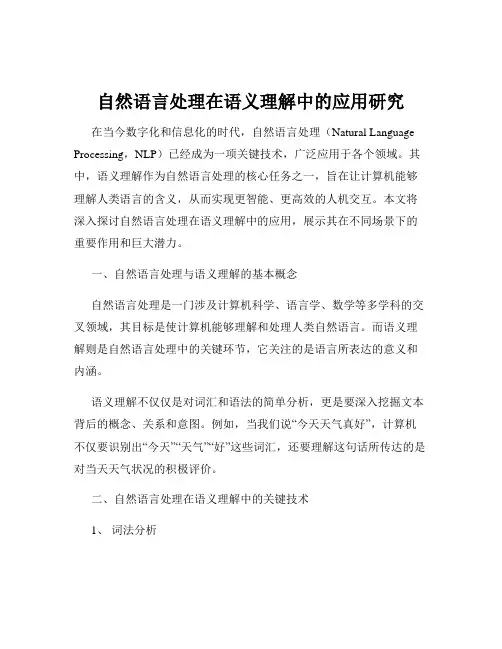 自然语言处理在语义理解中的应用研究

在当今数字化和信息化的时代，自然语言处理（Natural Language Processing，NLP）已经成为一项关键技术，广泛应用于各个领域。其中，语义理解作为自然语言处理的核心任务之一，旨在让计算机能够理解人类语言的含义，从而实现更智能、更高效的人机交互。本文将深入探讨自然语言处理在语义理解中的应用，展示其在不同场景下的重要作用和巨大潜力。

一、自然语言处理与语义理解的基本概念

自然语言处理是一门涉及计算机科学、语言学、数学等多学科的交叉领域，其目标是使计算机能够理解和处理人类自然语言。而语义理解则是自然语言处理中的关键环节，它关注的是语言所表达的意义和内涵。

语义理解不仅仅是对词汇和语法的简单分析，更是要深入挖掘文本背后的概念、关系和意图。例如，当我们说“今天天气真好”，计算机不仅要识别出“今天”“天气”“好”这些词汇，还要理解这句话所传达的是对当天天气状况的积极评价。

二、自然语言处理在语义理解中的关键技术

1、 词法分析